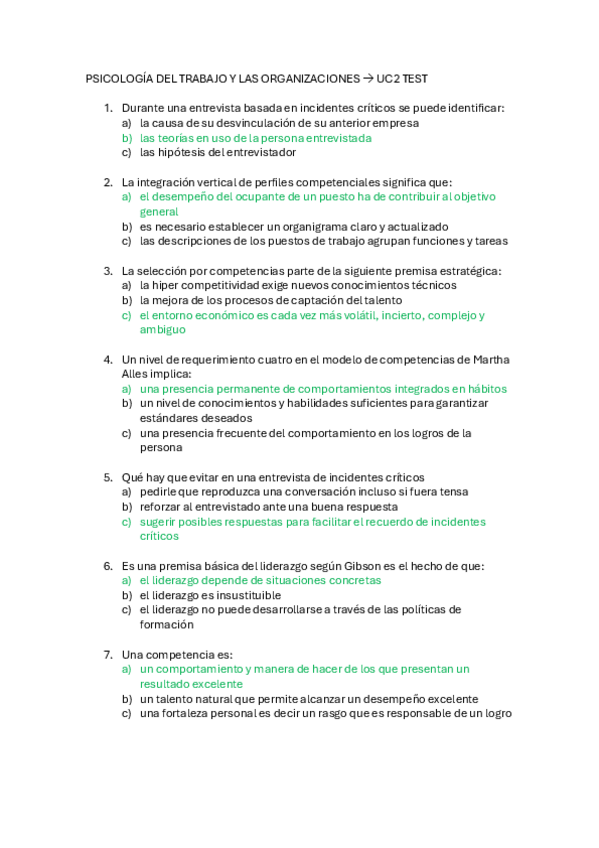 PSICOLOGÍA DEL TRABAJO Y LAS ORGANIZACIONES → UC2 TEST

1. Durante una entrevista basada en incidentes críticos se puede identificar:
a) la causa de su desvinculación de su anterior empresa
b) las teorías en uso de la persona entrevistada
c) las hipótesis del entrevistador

2. La integración vertical de perfiles competenciales significa que:
a) el desempeño del ocupante de un puesto ha de contribuir al objetivo general
b) es necesario establecer un organigrama claro y actualizado
c) las descripciones de los puestos de trabajo agrupan funciones y tareas

3. La selección por competencias parte de la siguiente premisa estratégica:
a) la hiper competitividad exige nuevos conocimientos técnicos
b) la mejora de los procesos de captación del talento
c) el entorno económico es cada vez más volátil, incierto, complejo y ambiguo

4. Un nivel de requerimiento cuatro en el modelo de competencias de Martha Alles implica:
a) una presencia permanente de comportamientos integrados en hábitos
b) un nivel de conocimientos y habilidades suficientes para garantizar estándares deseados
c) una presencia frecuente del comportamiento en los logros de la persona

5. Qué hay que evitar en una entrevista de incidentes críticos
a) pedirle que reproduzca una conversación incluso si fuera tensa
b) reforzar al entrevistado ante una buena respuesta
c) sugerir posibles respuestas para facilitar el recuerdo de incidentes críticos

6. Es una premisa básica del liderazgo según Gibson es el hecho de que:
a) el liderazgo depende de situaciones concretas
b) el liderazgo es insustituible
c) el liderazgo no puede desarrollarse a través de las políticas de formación

7. Una competencia es:
a) un comportamiento y manera de hacer de los que presentan un resultado excelente
b) un talento natural que permite alcanzar un desempeño excelente
c) una fortaleza personal es decir un rasgo que es responsable de un logro